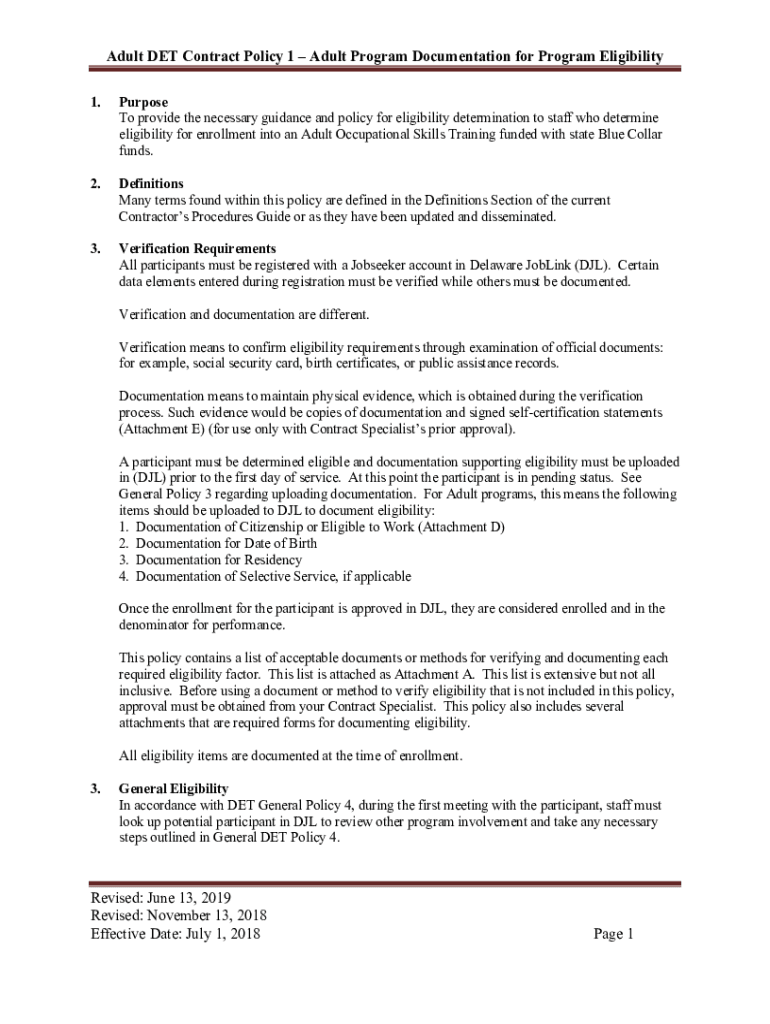 Adult DET Contract Policy 1 – Adult Program Documentation for Program Eligibility

1. Purpose
To provide the necessary guidance and policy for eligibility determination to staff who determine eligibility for enrollment into an Adult Occupational Skills Training funded with state Blue Collar funds.

2. Definitions
Many terms found within this policy are defined in the Definitions Section of the current Contractor's Procedures Guide or as they have been updated and disseminated.

3. Verification Requirements
All participants must be registered with a Jobseeker account in Delaware JobLink (DJL). Certain data elements entered during registration must be verified while others must be documented.

Verification and documentation are different.

Verification means to confirm eligibility requirements through examination of official documents: for example, social security card, birth certificates, or public assistance records.

Documentation means to maintain physical evidence, which is obtained during the verification process. Such evidence would be copies of documentation and signed self-certification statements (Attachment E) (for use only with Contract Specialist's prior approval).

A participant must be determined eligible and documentation supporting eligibility must be uploaded in (DJL) prior to the first day of service. At this point the participant is in pending status. See General Policy 3 regarding uploading documentation. For Adult programs, this means the following items should be uploaded to DJL to document eligibility:
1. Documentation of Citizenship or Eligible to Work (Attachment D)
2. Documentation for Date of Birth
3. Documentation for Residency
4. Documentation of Selective Service, if applicable

Once the enrollment for the participant is approved in DJL, they are considered enrolled and in the denominator for performance.

This policy contains a list of acceptable documents or methods for verifying and documenting each required eligibility factor. This list is attached as Attachment A. This list is extensive but not all inclusive. Before using a document or method to verify eligibility that is not included in this policy, approval must be obtained from your Contract Specialist. This policy also includes several attachments that are required forms for documenting eligibility.

All eligibility items are documented at the time of enrollment.

3. General Eligibility
In accordance with DET General Policy 4, during the first meeting with the participant, staff must look up potential participant in DJL to review other program involvement and take any necessary steps outlined in General DET Policy 4.

Revised: June 13, 2019
Revised: November 13, 2018
Effective Date: July 1, 2018

Page 1